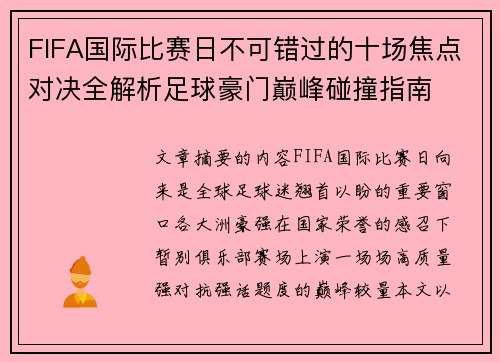 FIFA国际比赛日不可错过的十场焦点对决全解析足球豪门巅峰碰撞指南

文章摘要的内容FIFA国际比赛日向来是全球足球迷翘首以盼的重要窗口各大洲豪强在国家荣誉的感召下暂别俱乐部赛场上演一场场高质量强对抗强话题度的巅峰较量本文以